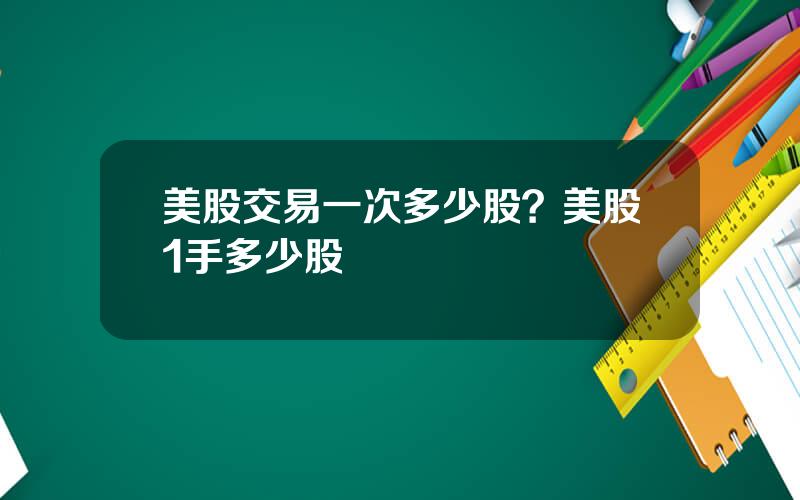 美股交易一次多少股？美股1手多少股